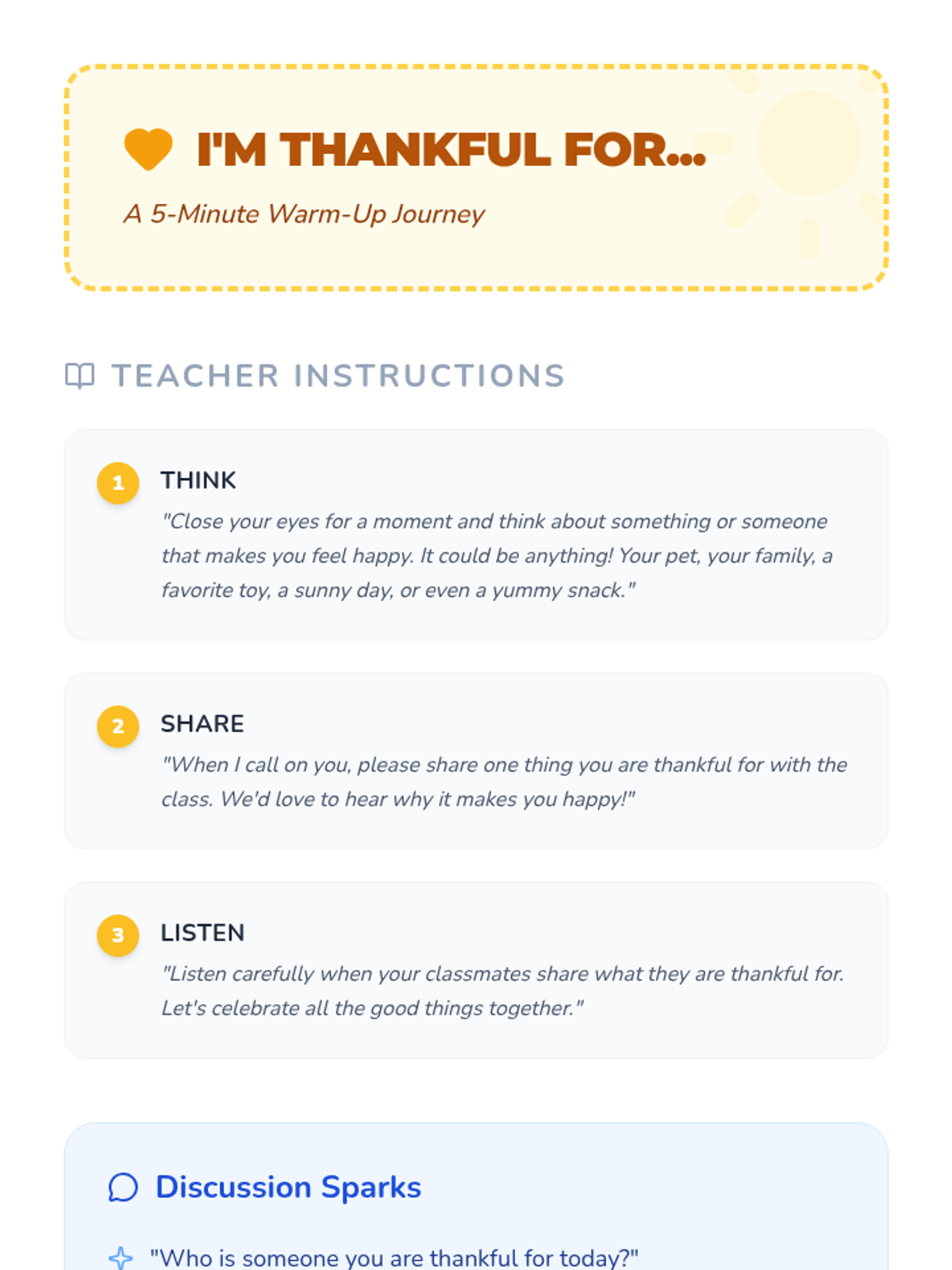 I'M THANKFUL FOR...

A 5-Minute Warm-Up Journey

TEACHER INSTRUCTIONS

1

THINK

"Close your eyes for a moment and think about something or someone that makes you feel happy. It could be anything! Your pet, your family, a favorite toy, a sunny day, or even a yummy snack."

2

SHARE

"When I call on you, please share one thing you are thankful for with the class. We'd love to hear why it makes you happy!"

3

LISTEN

"Listen carefully when your classmates share what they are thankful for. Let's celebrate all the good things together."

Discussion Sparks

"Who is someone you are thankful for today?"